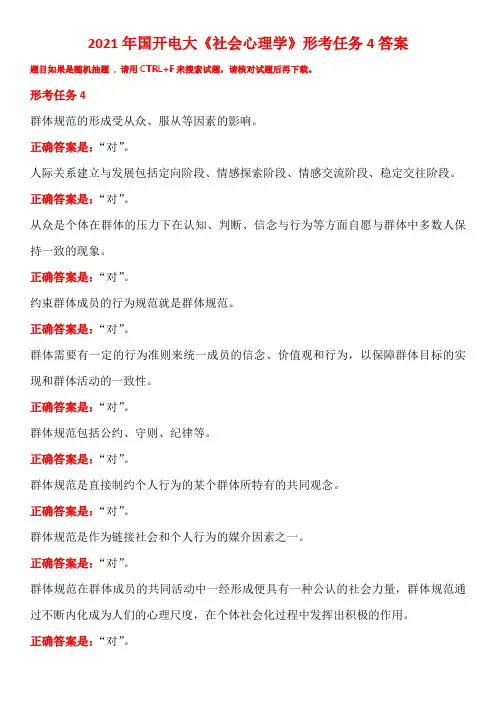 2021 年国开电大《社会心理学》形考任务 4 答案

题目如果是随机抽题，请用 CTRL+F 来搜索试题，请核对试题后再下载。

形考任务 4

群体规范的形成受从众、服从等因素的影响。

正确答案是：“对”。

人际关系建立与发展包括定向阶段、情感探索阶段、情感交流阶段、稳定交往阶段。

正确答案是：“对”。

从众是个体在群体的压力下在认知、判断、信念与行为等方面自愿与群体中多数人保持一致的现象。

正确答案是：“对”。

约束群体成员的行为规范就是群体规范。

正确答案是：“对”。

群体需要有一定的行为准则来统一成员的信念、价值观和行为，以保障群体目标的实现和群体活动的一致性。

正确答案是：“对”。

群体规范包括公约、守则、纪律等。

正确答案是：“对”。

群体规范是直接制约个人行为的某个群体所特有的共同观念。

正确答案是：“对”。

群体规范是作为链接社会和个人行为的媒介因素之一。

正确答案是：“对”。

群体规范在群体成员的共同活动中一经形成便具有一种公认的社会力量，群体规范通过不断内化成为人们的心理尺度，在个体社会化过程中发挥出积极的作用。

正确答案是：“对”。